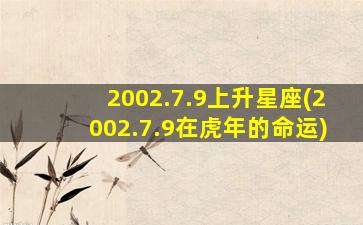 2002.7.9上升星座(2002.7.9在虎年的命运)